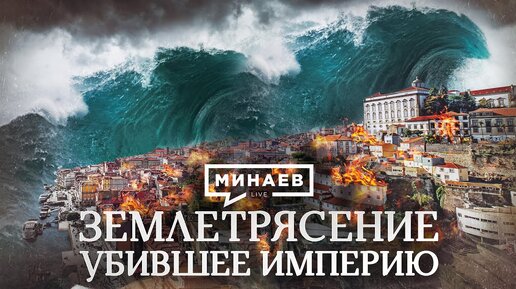 МИНАЕВ
LIVE

ЗЕМЛЕТРЯСЕНИЕ
УБИВШЕЕ ИМПЕРИЮ